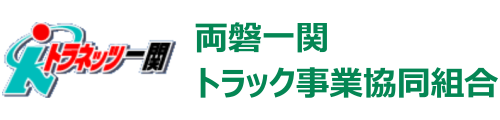 トラネッツ一関

両磐一関
トラック事業協同組合